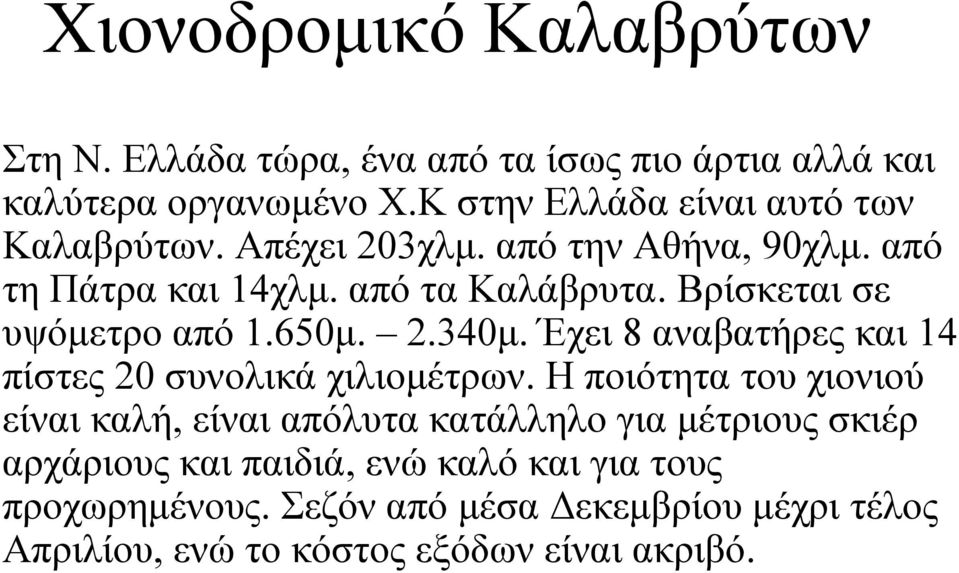 Χιονοδρομικό Καλαβρύτων

Στη Ν. Ελλάδα τώρα, ένα από τα ίσως πιο άρτια αλλά και καλύτερα οργανωμένο Χ.Κ στην Ελλάδα είναι αυτό των Καλαβρύτων. Απέχει 203χλμ. από την Αθήνα, 90χλμ. από τη Πάτρα και 14χλμ. από τα Καλάβρυτα. Βρίσκεται σε υψόμετρο από 1.650μ. – 2.340μ. Έχει 8 αναβατήρες και 14 πίστες 20 συνολικά χιλιομέτρων. Η ποιότητα του χιονιού είναι καλή, είναι απόλυτα κατάλληλο για μέτριους σκιέρ αρχάριους και παιδιά, ενώ καλό και για τους προχωρημένους. Σεζόν από μέσα Δεκεμβρίου μέχρι τέλος Απριλίου, ενώ το κόστος εξόδων είναι ακριβό.